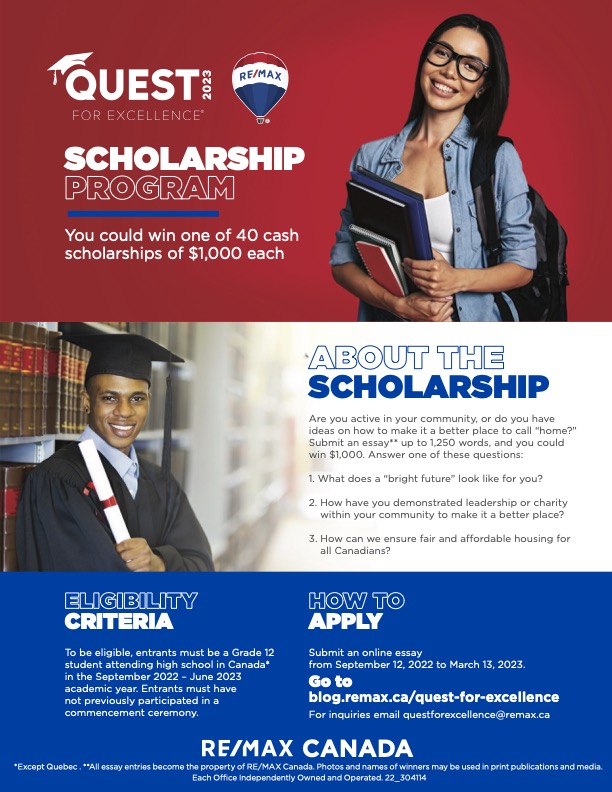 QUEST 2023
FOR EXCELLENCE®

RE/MAX

SCHOLARSHIP PROGRAM

You could win one of 40 cash scholarships of $1,000 each

ABOUT THE SCHOLARSHIP

Are you active in your community, or do you have ideas on how to make it a better place to call "home?" Submit an essay** up to 1,250 words, and you could win $1,000. Answer one of these questions:

1. What does a "bright future" look like for you?

2. How have you demonstrated leadership or charity within your community to make it a better place?

3. How can we ensure fair and affordable housing for all Canadians?

ELIGIBILITY CRITERIA

To be eligible, entrants must be a Grade 12 student attending high school in Canada* in the September 2022 – June 2023 academic year. Entrants must have not previously participated in a commencement ceremony.

HOW TO APPLY

Submit an online essay from September 12, 2022 to March 13, 2023.

Go to blog.remax.ca/quest-for-excellence

For inquiries email questforexcellence@remax.ca

RE/MAX CANADA

*Except Quebec . **All essay entries become the property of RE/MAX Canada. Photos and names of winners may be used in print publications and media. Each Office Independently Owned and Operated. 22_304114